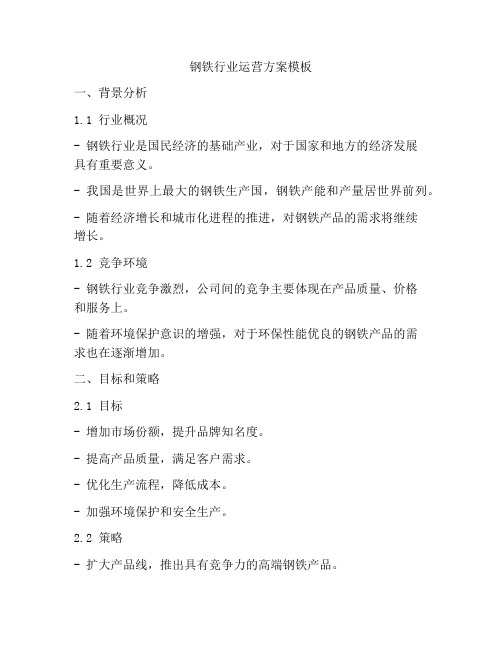 钢铁行业运营方案模板

一、背景分析

1.1 行业概况

- 钢铁行业是国民经济的基础产业，对于国家和地方的经济发展具有重要意义。

- 我国是世界上最大的钢铁生产国，钢铁产能和产量居世界前列。

- 随着经济增长和城市化进程的推进，对钢铁产品的需求将继续增长。

1.2 竞争环境

- 钢铁行业竞争激烈，公司间的竞争主要体现在产品质量、价格和服务上。

- 随着环境保护意识的增强，对于环保性能优良的钢铁产品的需求也在逐渐增加。

二、目标和策略

2.1 目标

- 增加市场份额，提升品牌知名度。

- 提高产品质量，满足客户需求。

- 优化生产流程，降低成本。

- 加强环境保护和安全生产。

2.2 策略

- 扩大产品线，推出具有竞争力的高端钢铁产品。